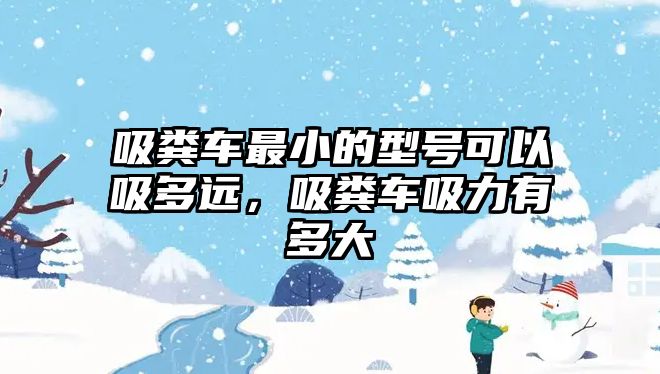 吸粪车最小的型号可以吸多远，吸粪车吸力有多大